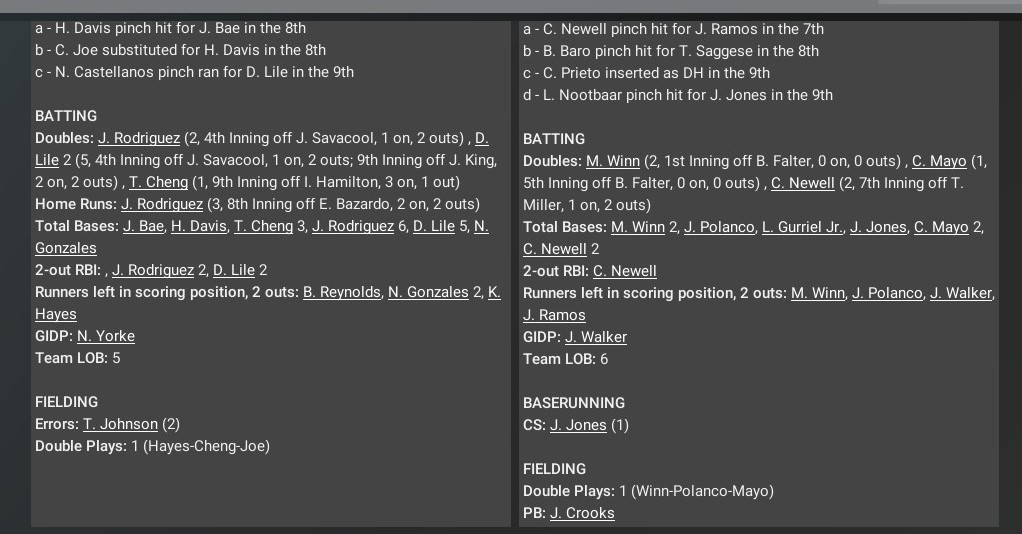 a - H. Davis pinch hit for J. Bae in the 8th
b - C. Joe substituted for H. Davis in the 8th
c - N. Castellanos pinch ran for D. Lile in the 9th

BATTING
Doubles: J. Rodriguez (2, 4th Inning off J. Savacool, 1 on, 2 outs) , D. Lile 2 (5, 4th Inning off J. Savacool, 1 on, 2 outs; 9th Inning off J. King, 2 on, 2 outs) , T. Cheng (1, 9th Inning off I. Hamilton, 3 on, 1 out)
Home Runs: J. Rodriguez (3, 8th Inning off E. Bazardo, 2 on, 2 outs)
Total Bases: J. Bae, H. Davis, T. Cheng 3, J. Rodriguez 6, D. Lile 5, N. Gonzales
2-out RBI: , J. Rodriguez 2, D. Lile 2
Runners left in scoring position, 2 outs: B. Reynolds, N. Gonzales 2, K. Hayes
GIDP: N. Yorke
Team LOB: 5

FIELDING
Errors: T. Johnson (2)
Double Plays: 1 (Hayes-Cheng-Joe)

a - C. Newell pinch hit for J. Ramos in the 7th
b - B. Baro pinch hit for T. Saggese in the 8th
c - C. Prieto inserted as DH in the 9th
d - L. Nootbaar pinch hit for J. Jones in the 9th

BATTING
Doubles: M. Winn (2, 1st Inning off B. Falter, 0 on, 0 outs) , C. Mayo (1, 5th Inning off B. Falter, 0 on, 0 outs) , C. Newell (2, 7th Inning off T. Miller, 1 on, 2 outs)
Total Bases: M. Winn 2, J. Polanco, L. Gurriel Jr., J. Jones, C. Mayo 2, C. Newell 2
2-out RBI: C. Newell
Runners left in scoring position, 2 outs: M. Winn, J. Polanco, J. Walker, J. Ramos
GIDP: J. Walker
Team LOB: 6

BASERUNNING
CS: J. Jones (1)

FIELDING
Double Plays: 1 (Winn-Polanco-Mayo)
PB: J. Crooks